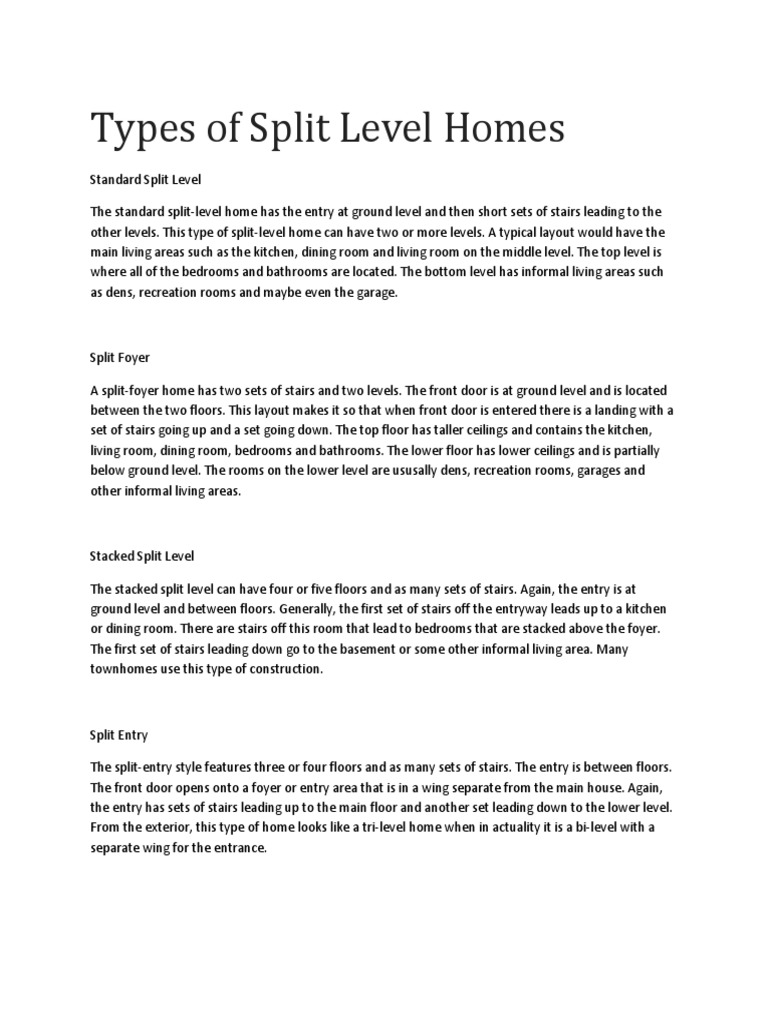 Types of Split Level Homes

Standard Split Level

The standard split-level home has the entry at ground level and then short sets of stairs leading to the other levels. This type of split-level home can have two or more levels. A typical layout would have the main living areas such as the kitchen, dining room and living room on the middle level. The top level is where all of the bedrooms and bathrooms are located. The bottom level has informal living areas such as dens, recreation rooms and maybe even the garage.

Split Foyer

A split-foyer home has two sets of stairs and two levels. The front door is at ground level and is located between the two floors. This layout makes it so that when front door is entered there is a landing with a set of stairs going up and a set going down. The top floor has taller ceilings and contains the kitchen, living room, dining room, bedrooms and bathrooms. The lower floor has lower ceilings and is partially below ground level. The rooms on the lower level are ususally dens, recreation rooms, garages and other informal living areas.

Stacked Split Level

The stacked split level can have four or five floors and as many sets of stairs. Again, the entry is at ground level and between floors. Generally, the first set of stairs off the entryway leads up to a kitchen or dining room. There are stairs off this room that lead to bedrooms that are stacked above the foyer. The first set of stairs leading down go to the basement or some other informal living area. Many townhomes use this type of construction.

Split Entry

The split-entry style features three or four floors and as many sets of stairs. The entry is between floors. The front door opens onto a foyer or entry area that is in a wing separate from the main house. Again, the entry has sets of stairs leading up to the main floor and another set leading down to the lower level. From the exterior, this type of home looks like a tri-level home when in actuality it is a bi-level with a separate wing for the entrance.